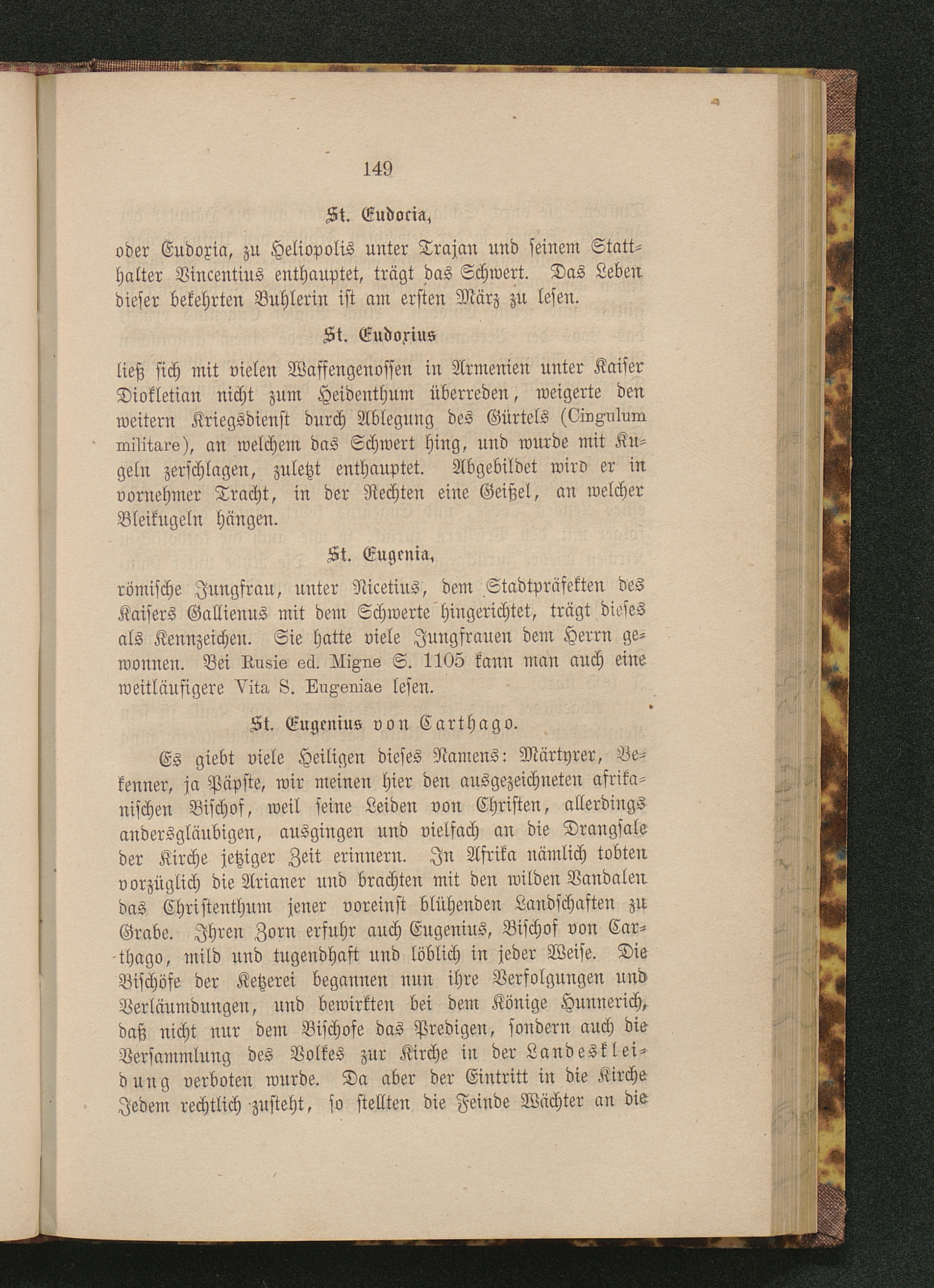 149

St. Eudocia,

oder Eudoxia, zu Heliopolis unter Trajan und seinem Statthalter Vincentius enthauptet, trägt das Schwert. Das Leben dieser bekehrten Buhlerin ist am ersten März zu lesen.

St. Eudoxius

ließ sich mit vielen Waffengenossen in Armenien unter Kaiser Diokletian nicht zum Heidenthum überreden, weigerte den weitern Kriegsdienst durch Ablegung des Gürtels (Cingulum militare), an welchem das Schwert hing, und wurde mit Kugeln zerschlagen, zuletzt enthauptet. Abgebildet wird er in vornehmer Tracht, in der Rechten eine Geißel, an welcher Bleikugeln hängen.

St. Eugenia,

römische Jungfrau, unter Nicetius, dem Stadtpräfekten des Kaisers Gallienus mit dem Schwerte hingerichtet, trägt dieses als Kennzeichen. Sie hatte viele Jungfrauen dem Herrn gewonnen. Bei Rusie ed. Migne S. 1105 kann man auch eine weitläufigere Vita S. Eugeniae lesen.

St. Eugenius von Carthago.

Es giebt viele Heiligen dieses Namens: Märtyrer, Bekenner, ja Päpste, wir meinen hier den ausgezeichneten afrikanischen Bischof, weil seine Leiden von Christen, allerdings andersgläubigen, ausgingen und vielfach an die Drangsale der Kirche jetziger Zeit erinnern. In Afrika nämlich tobten vorzüglich die Arianer und brachten mit den wilden Vandalen das Christenthum jener voreinst blühenden Landschaften zu Grabe. Ihren Zorn erfuhr auch Eugenius, Bischof von Carthago, mild und tugendhaft und löblich in jeder Weise. Die Bischöfe der Ketzerei begannen nun ihre Verfolgungen und Verläumdungen, und bewirkten bei dem Könige Hunnerich, daß nicht nur dem Bischofe das Predigen, sondern auch die Versammlung des Volkes zur Kirche in der Landeskleidung verboten wurde. Da aber der Eintritt in die Kirche Jedem rechtlich zusteht, so stellten die Feinde Wächter an die